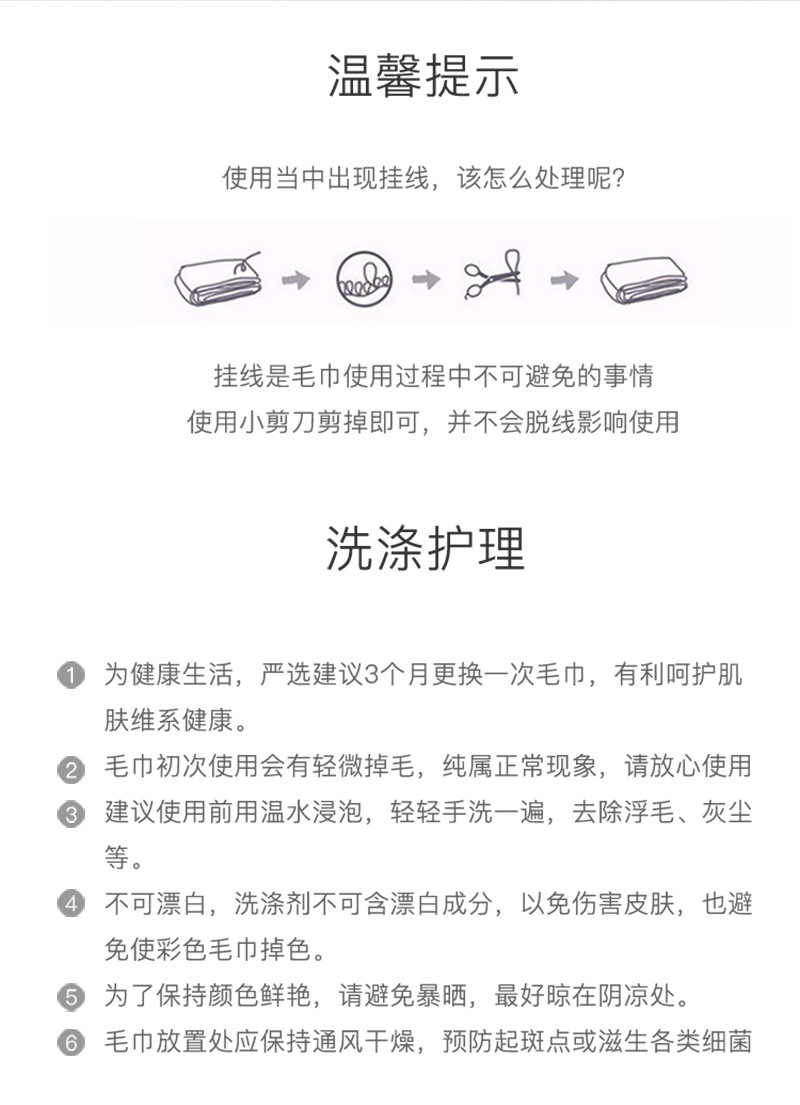 温馨提示

使用当中出现挂线，该怎么处理呢？

挂线是毛巾使用过程中不可避免的事情
使用小剪刀剪掉即可，并不会脱线影响使用

洗涤护理

1 为健康生活，严选建议3个月更换一次毛巾，有利呵护肌肤维系健康。
2 毛巾初次使用会有轻微掉毛，纯属正常现象，请放心使用
3 建议使用前用温水浸泡，轻轻手洗一遍，去除浮毛、灰尘等。
4 不可漂白，洗涤剂不可含漂白成分，以免伤害皮肤，也避免使彩色毛巾掉色。
5 为了保持颜色鲜艳，请避免暴晒，最好晾在阴凉处。
6 毛巾放置处应保持通风干燥，预防起斑点或滋生各类细菌